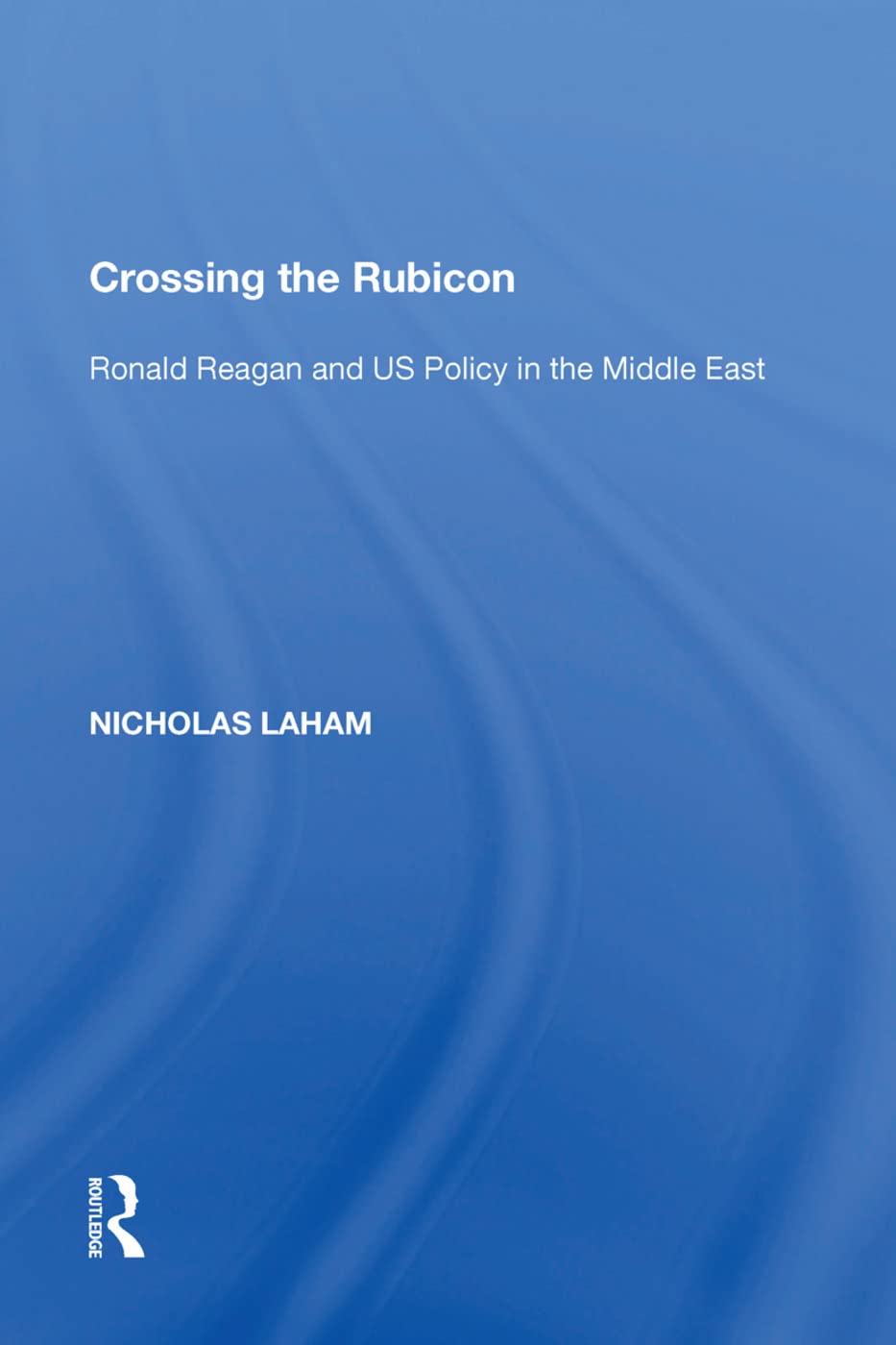 Crossing the Rubicon

Ronald Reagan and US Policy in the Middle East

NICHOLAS LAHAM

ROUTLEDGE